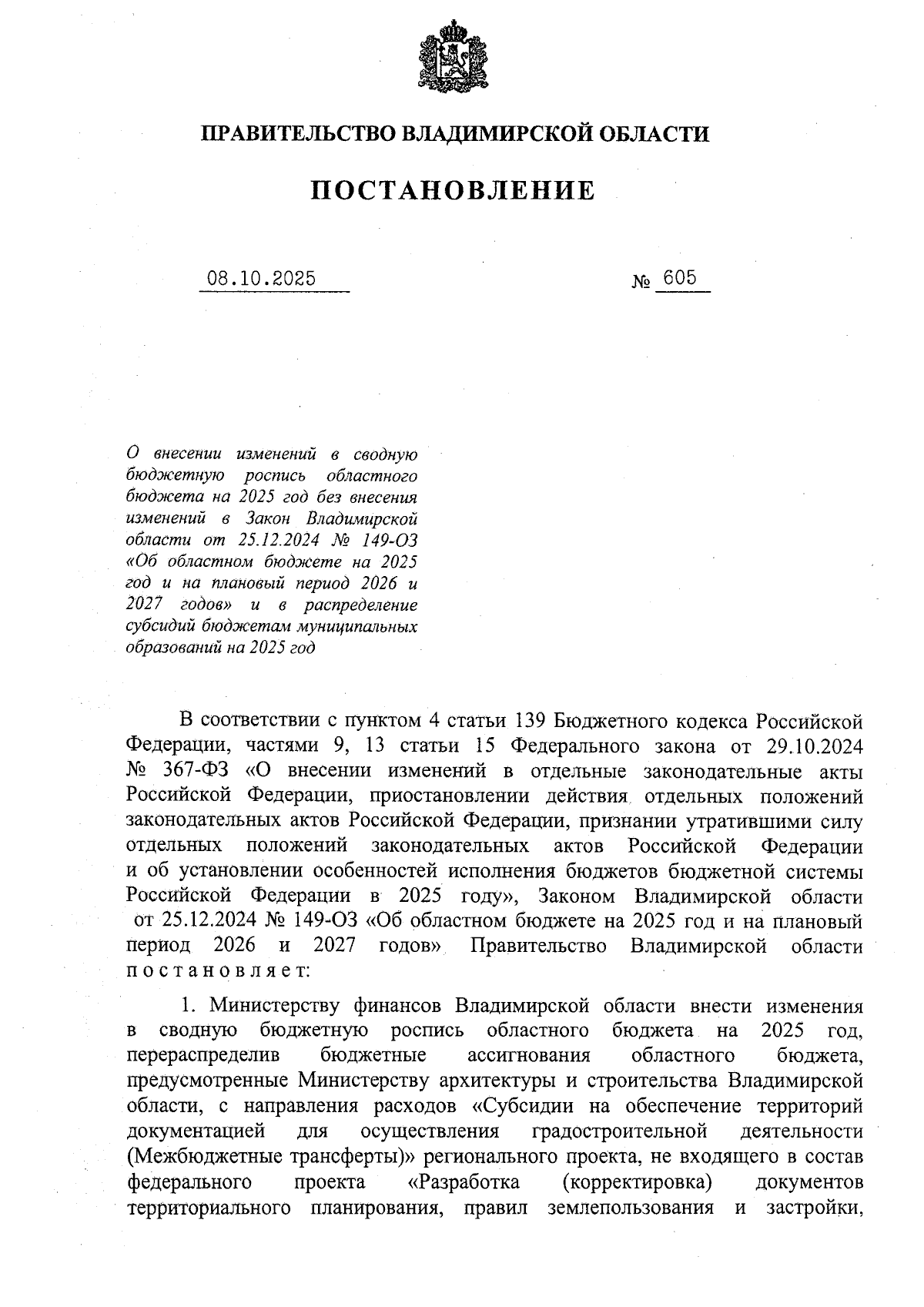 ПРАВИТЕЛЬСТВО ВЛАДИМИРСКОЙ ОБЛАСТИ

ПОСТАНОВЛЕНИЕ

08.10.2025

№ 605

О внесении изменений в сводную бюджетную роспись областного бюджета на 2025 год без внесения изменений в Закон Владимирской области от 25.12.2024 № 149-ОЗ «Об областном бюджете на 2025 год и на плановый период 2026 и 2027 годов» и в распределение субсидий бюджетам муниципальных образований на 2025 год

В соответствии с пунктом 4 статьи 139 Бюджетного кодекса Российской Федерации, частями 9, 13 статьи 15 Федерального закона от 29.10.2024 № 367-ФЗ «О внесении изменений в отдельные законодательные акты Российской Федерации, приостановлении действия отдельных положений законодательных актов Российской Федерации, признании утратившими силу отдельных положений законодательных актов Российской Федерации и об установлении особенностей исполнения бюджетов бюджетной системы Российской Федерации в 2025 году», Законом Владимирской области от 25.12.2024 № 149-ОЗ «Об областном бюджете на 2025 год и на плановый период 2026 и 2027 годов» Правительство Владимирской области постановляет:

1. Министерству финансов Владимирской области внести изменения в сводную бюджетную роспись областного бюджета на 2025 год, перераспределив бюджетные ассигнования областного бюджета, предусмотренные Министерству архитектуры и строительства Владимирской области, с направления расходов «Субсидии на обеспечение территорий документацией для осуществления градостроительной деятельности (Межбюджетные трансферты)» регионального проекта, не входящего в состав федерального проекта «Разработка (корректировка) документов территориального планирования, правил землепользования и застройки,